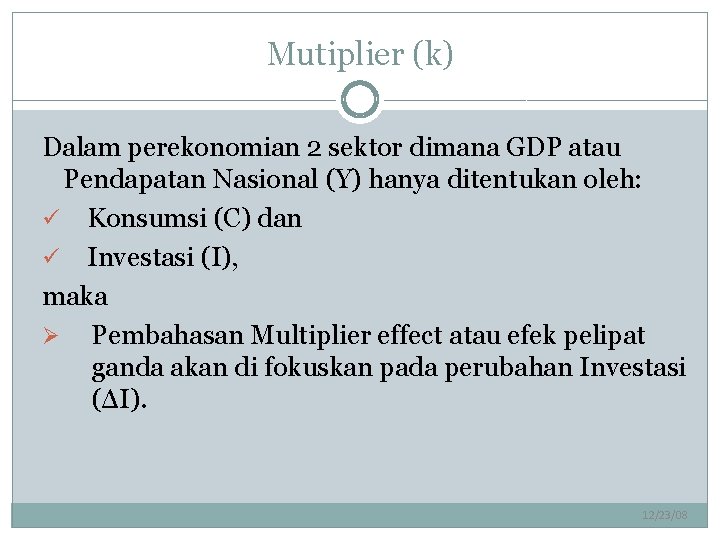 Mutiplier (k)

Dalam perekonomian 2 sektor dimana GDP atau Pendapatan Nasional (Y) hanya ditentukan oleh:

✓ Konsumsi (C) dan

✓ Investasi (I),

maka

➢ Pembahasan Multiplier effect atau efek pelipat ganda akan di fokuskan pada perubahan Investasi ($\Delta$I).

12/23/08